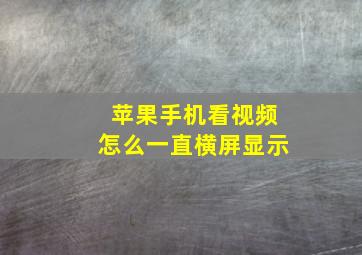 苹果手机看视频
怎么一直横屏显示